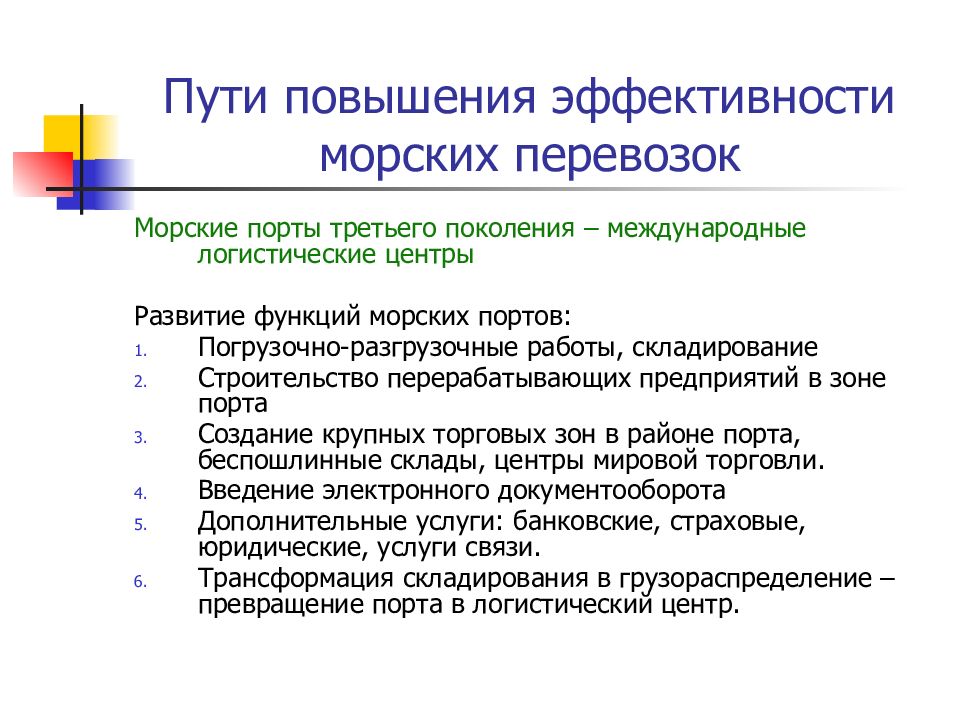 Пути повышения эффективности морских перевозок

Морские порты третьего поколения – международные логистические центры

Развитие функций морских портов:
1. Погрузочно-разгрузочные работы, складирование
2. Строительство перерабатывающих предприятий в зоне порта
3. Создание крупных торговых зон в районе порта, беспошлинные склады, центры мировой торговли.
4. Введение электронного документооборота
5. Дополнительные услуги: банковские, страховые, юридические, услуги связи.
6. Трансформация складирования в грузораспределение – превращение порта в логистический центр.